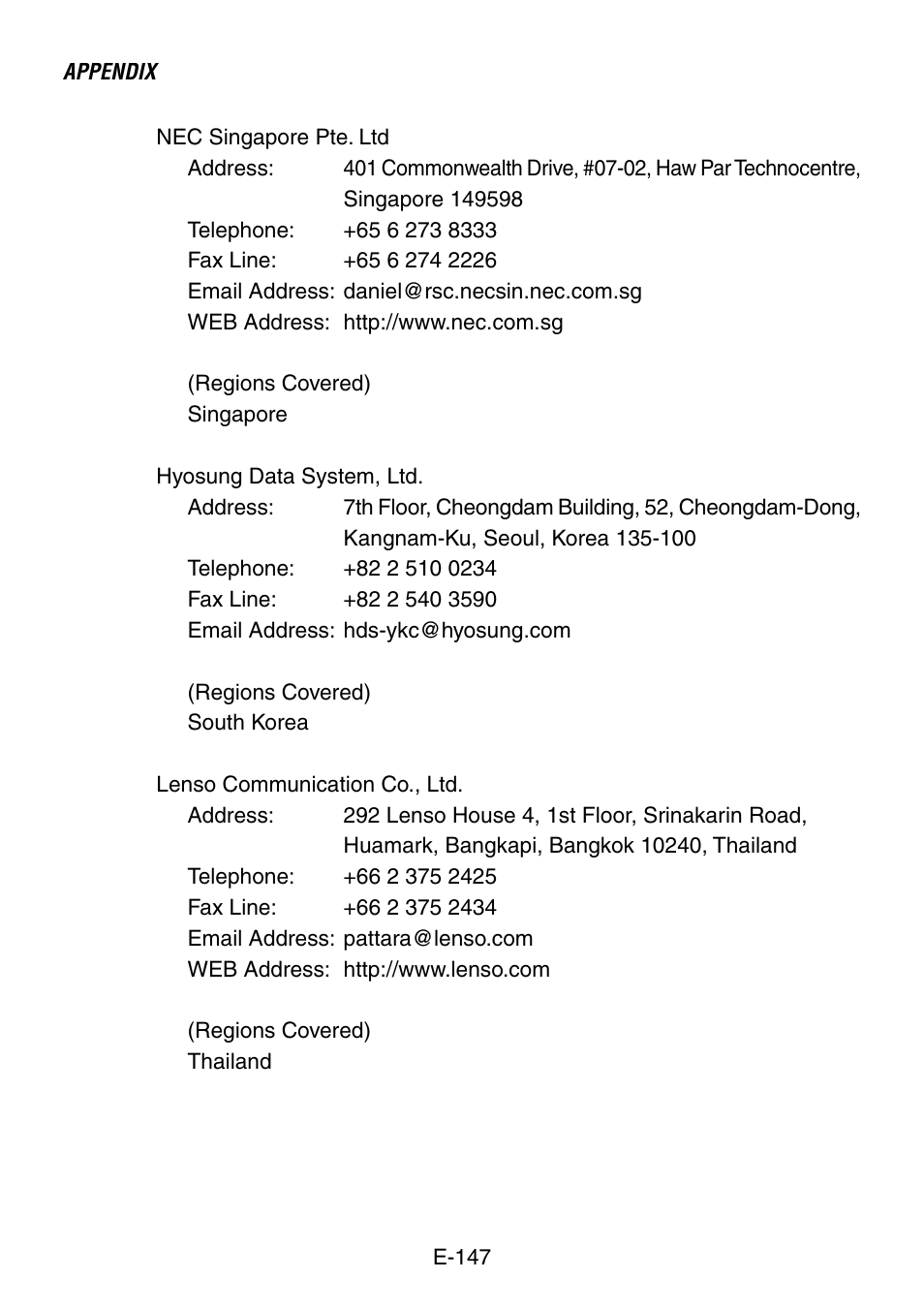 APPENDIX

NEC Singapore Pte. Ltd
Address: 401 Commonwealth Drive, #07-02, Haw Par Technocentre, Singapore 149598
Telephone: +65 6 273 8333
Fax Line: +65 6 274 2226
Email Address: daniel@rsc.necsin.nec.com.sg
WEB Address: http://www.nec.com.sg

(Regions Covered)
Singapore

Hyosung Data System, Ltd.
Address: 7th Floor, Cheongdam Building, 52, Cheongdam-Dong, Kangnam-Ku, Seoul, Korea 135-100
Telephone: +82 2 510 0234
Fax Line: +82 2 540 3590
Email Address: hds-ykc@hyosung.com

(Regions Covered)
South Korea

Lenso Communication Co., Ltd.
Address: 292 Lenso House 4, 1st Floor, Srinakarin Road, Huamark, Bangkapi, Bangkok 10240, Thailand
Telephone: +66 2 375 2425
Fax Line: +66 2 375 2434
Email Address: pattara@lenso.com
WEB Address: http://www.lenso.com

(Regions Covered)
Thailand

E-147